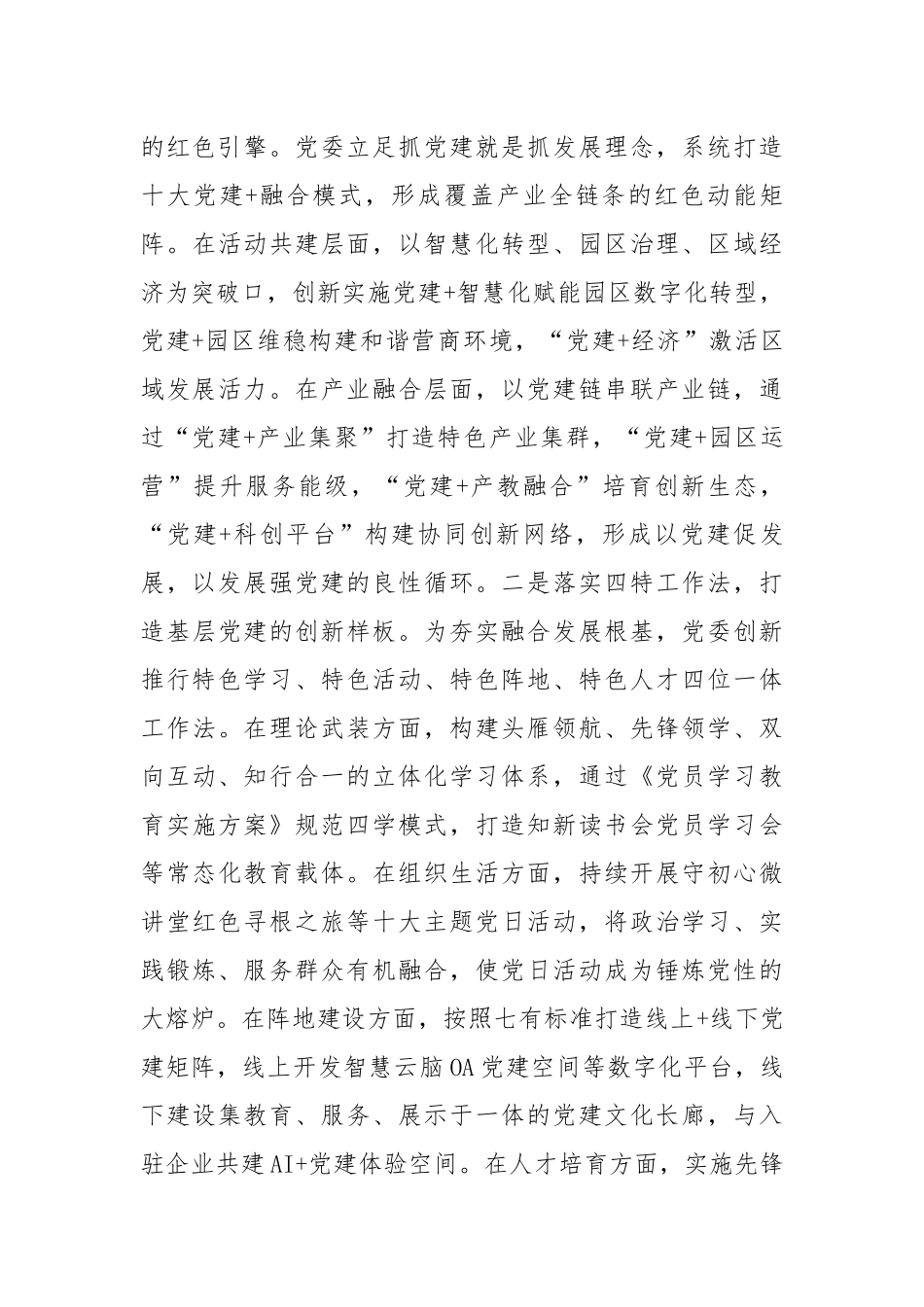 的红色引擎。党委立足抓党建就是抓发展理念，系统打造十大党建+融合模式，形成覆盖产业全链条的红色动能矩阵。在活动共建层面，以智慧化转型、园区治理、区域经济为突破口，创新实施党建+智慧化赋能园区数字化转型，党建+园区维稳构建和谐营商环境，“党建+经济”激活区域发展活力。在产业融合层面，以党建链串联产业链，通过“党建+产业集聚”打造特色产业集群，“党建+园区运营”提升服务能级，“党建+产教融合”培育创新生态，“党建+科创平台”构建协同创新网络，形成以党建促发展，以发展强党建的良性循环。二是落实四特工作法，打造基层党建的创新样板。为夯实融合发展根基，党委创新推行特色学习、特色活动、特色阵地、特色人才四位一体工作法。在理论武装方面，构建头雁领航、先锋领学、双向互动、知行合一的立体化学习体系，通过《党员学习教育实施方案》规范四学模式，打造知新读书会党员学习会等常态化教育载体。在组织生活方面，持续开展守初心微讲堂红色寻根之旅等十大主题党日活动，将政治学习、实践锻炼、服务群众有机融合，使党日活动成为锤炼党性的大熔炉。在阵地建设方面，按照七有标准打造线上+线下党建矩阵，线上开发智慧云脑OA党建空间等数字化平台，线下建设集教育、服务、展示于一体的党建文化长廊，与入驻企业共建AI+党建体验空间。在人才培育方面，实施先锋